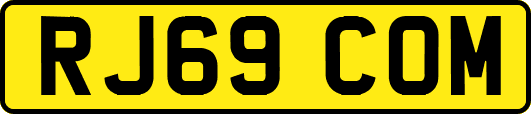 RJ69 COM